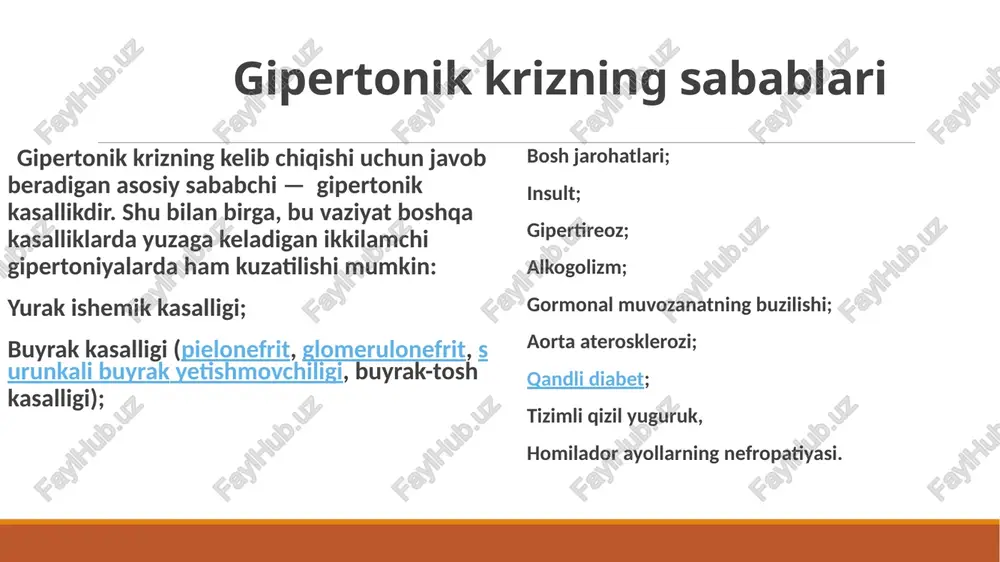 Gipertonik krizning sabablari

Gipertonik krizning kelib chiqishi uchun javob beradigan asosiy sababchi — gipertonik kasallikdir. Shu bilan birga, bu vaziyat boshqa kasalliklarda yuzaga keladigan ikkilamchi gipertoniyalarda ham kuzatilishi mumkin:

Yurak ishemik kasalligi;

Buyrak kasalligi (pielonefrit, glomerulonefrit, surunkali buyrak yetishmovchiligi, buyrak-tosh kasalligi);

Bosh jarohatlari;

Insult;

Gipertireoz;

Alkogolizm;

Gormonal muvozanatning buzilishi;

Aorta aterosklerozi;

Qandli diabet;

Tizimli qizil yuguruk,

Homilador ayollarning nefropatiyasi.

FaylHub.uz